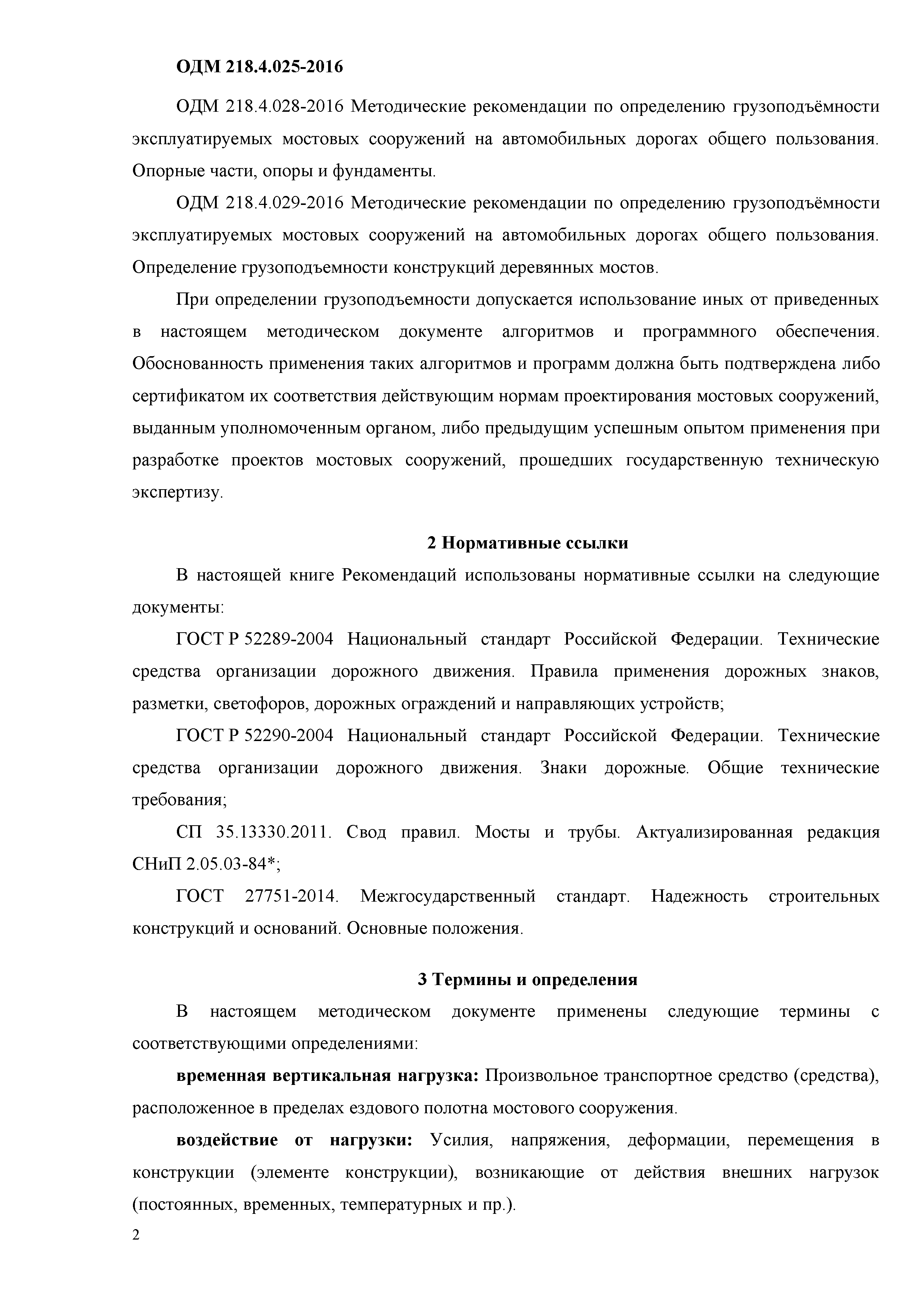 ОДМ 218.4.025-2016

ОДМ 218.4.028-2016 Методические рекомендации по определению грузоподъёмности эксплуатируемых мостовых сооружений на автомобильных дорогах общего пользования. Опорные части, опоры и фундаменты.

ОДМ 218.4.029-2016 Методические рекомендации по определению грузоподъёмности эксплуатируемых мостовых сооружений на автомобильных дорогах общего пользования. Определение грузоподъемности конструкций деревянных мостов.

При определении грузоподъемности допускается использование иных от приведенных в настоящем методическом документе алгоритмов и программного обеспечения. Обоснованность применения таких алгоритмов и программ должна быть подтверждена либо сертификатом их соответствия действующим нормам проектирования мостовых сооружений, выданным уполномоченным органом, либо предыдущим успешным опытом применения при разработке проектов мостовых сооружений, прошедших государственную техническую экспертизу.

2 Нормативные ссылки

В настоящей книге Рекомендаций использованы нормативные ссылки на следующие документы:

ГОСТ Р 52289-2004 Национальный стандарт Российской Федерации. Технические средства организации дорожного движения. Правила применения дорожных знаков, разметки, светофоров, дорожных ограждений и направляющих устройств;

ГОСТ Р 52290-2004 Национальный стандарт Российской Федерации. Технические средства организации дорожного движения. Знаки дорожные. Общие технические требования;

СП 35.13330.2011. Свод правил. Мосты и трубы. Актуализированная редакция СНиП 2.05.03-84*;

ГОСТ 27751-2014. Межгосударственный стандарт. Надежность строительных конструкций и оснований. Основные положения.

3 Термины и определения

В настоящем методическом документе применены следующие термины с соответствующими определениями:

временная вертикальная нагрузка: Произвольное транспортное средство (средства), расположенное в пределах ездового полотна мостового сооружения.

воздействие от нагрузки: Усилия, напряжения, деформации, перемещения в конструкции (элементе конструкции), возникающие от действия внешних нагрузок (постоянных, временных, температурных и пр.).

2